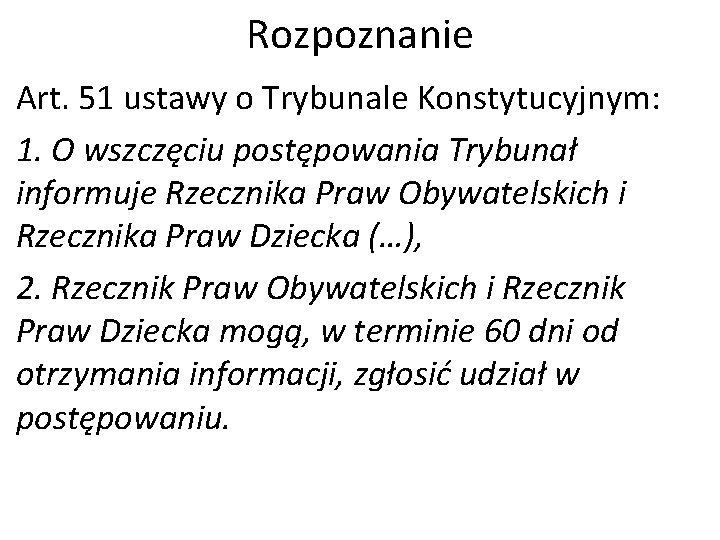 Rozpoznanie

Art. 51 ustawy o Trybunale Konstytucyjnym:

1. O wszczęciu postępowania Trybunał informuje Rzecznika Praw Obywatelskich i Rzecznika Praw Dziecka (…),

2. Rzecznik Praw Obywatelskich i Rzecznik Praw Dziecka mogą, w terminie 60 dni od otrzymania informacji, zgłosić udział w postępowaniu.